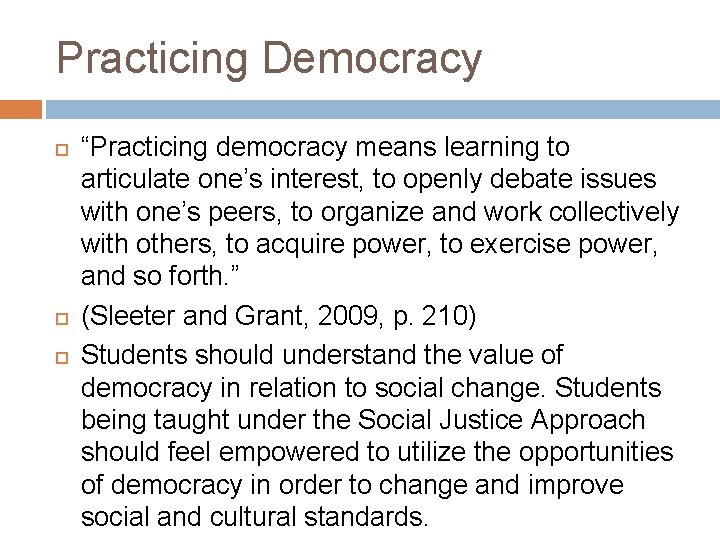 Practicing Democracy

“Practicing democracy means learning to articulate one’s interest, to openly debate issues with one’s peers, to organize and work collectively with others, to acquire power, to exercise power, and so forth.”

(Sleeter and Grant, 2009, p. 210)

Students should understand the value of democracy in relation to social change. Students being taught under the Social Justice Approach should feel empowered to utilize the opportunities of democracy in order to change and improve social and cultural standards.